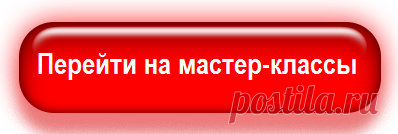 Перейти на мастер-классы

postila.ru